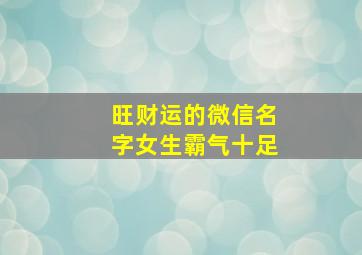 旺财运的微信名字女生霸气十足